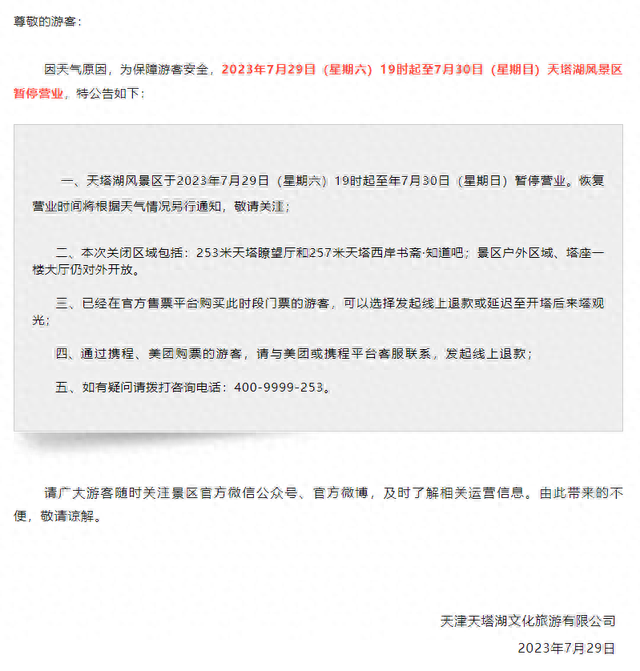 尊敬的游客：

因天气原因，为保障游客安全，2023年7月29日（星期六）19时起至7月30日（星期日）天塔湖风景区暂停营业，特公告如下：

一、天塔湖风景区于2023年7月29日（星期六）19时起至年7月30日（星期日）暂停营业。恢复营业时间将根据天气情况另行通知，敬请关注；

二、本次关闭区域包括：253米天塔瞭望厅和257米天塔西岸书斋·知道吧；景区户外区域、塔座一楼大厅仍对外开放。

三、已经在官方售票平台购买此时段门票的游客，可以选择发起线上退款或延迟至开塔后来塔观光；

四、通过携程、美团购票的游客，请与美团或携程平台客服联系，发起线上退款；

五、如有疑问请拨打咨询电话：400-9999-253。

请广大游客随时关注景区官方微信公众号、官方微博，及时了解相关运营信息。由此带来的不便，敬请谅解。

天津天塔湖文化旅游有限公司

2023年7月29日